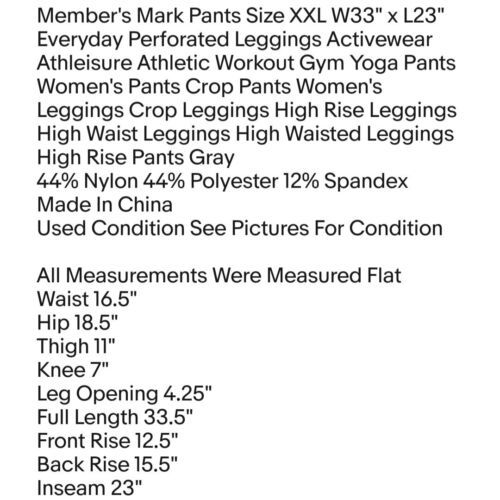 Member's Mark Pants Size XXL W33" x L23"
Everyday Perforated Leggings Activewear
Athleisure Athletic Workout Gym Yoga Pants
Women's Pants Crop Pants Women's
Leggings Crop Leggings High Rise Leggings
High Waist Leggings High Waisted Leggings
High Rise Pants Gray
44% Nylon 44% Polyester 12% Spandex
Made In China
Used Condition See Pictures For Condition

All Measurements Were Measured Flat
Waist 16.5"
Hip 18.5"
Thigh 11"
Knee 7"
Leg Opening 4.25"
Full Length 33.5"
Front Rise 12.5"
Back Rise 15.5"
Inseam 23"